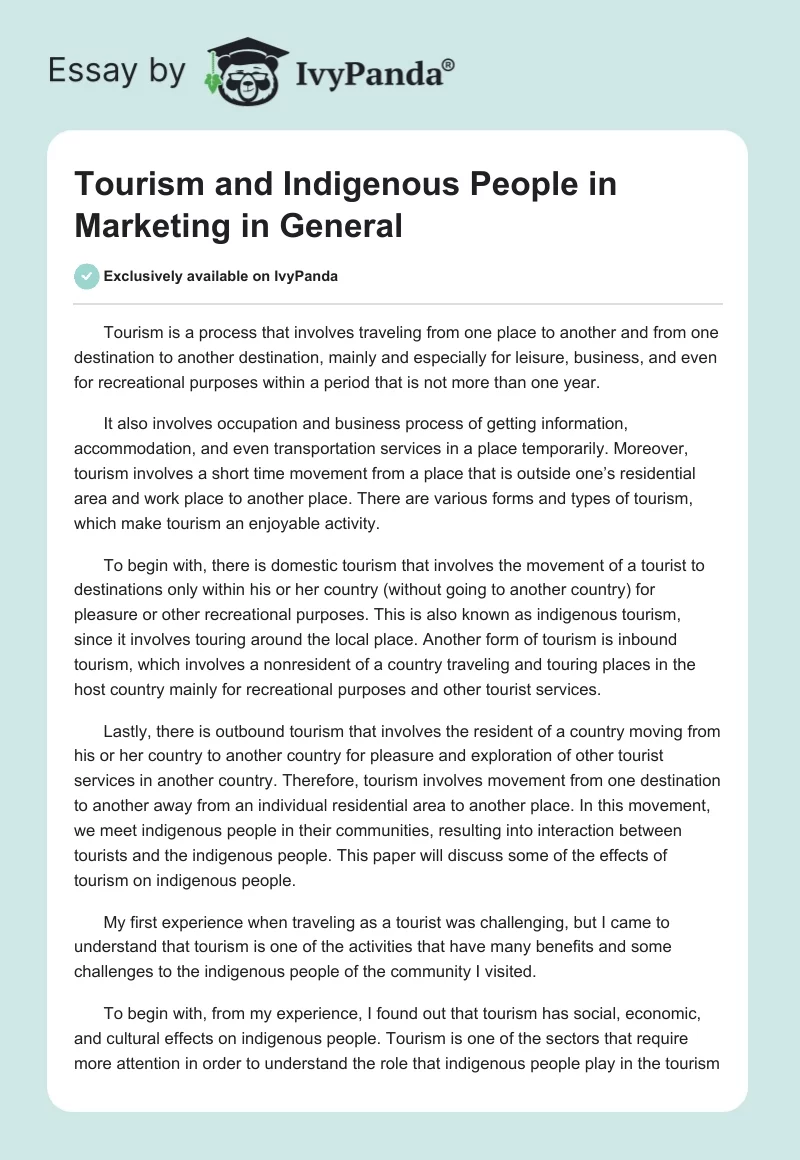 Essay by IvyPanda®

Tourism and Indigenous People in Marketing in General

Exclusively available on IvyPanda

Tourism is a process that involves traveling from one place to another and from one destination to another destination, mainly and especially for leisure, business, and even for recreational purposes within a period that is not more than one year.

It also involves occupation and business process of getting information, accommodation, and even transportation services in a place temporarily. Moreover, tourism involves a short time movement from a place that is outside one's residential area and work place to another place. There are various forms and types of tourism, which make tourism an enjoyable activity.

To begin with, there is domestic tourism that involves the movement of a tourist to destinations only within his or her country (without going to another country) for pleasure or other recreational purposes. This is also known as indigenous tourism, since it involves touring around the local place. Another form of tourism is inbound tourism, which involves a nonresident of a country traveling and touring places in the host country mainly for recreational purposes and other tourist services.

Lastly, there is outbound tourism that involves the resident of a country moving from his or her country to another country for pleasure and exploration of other tourist services in another country. Therefore, tourism involves movement from one destination to another away from an individual residential area to another place. In this movement, we meet indigenous people in their communities, resulting into interaction between tourists and the indigenous people. This paper will discuss some of the effects of tourism on indigenous people.

My first experience when traveling as a tourist was challenging, but I came to understand that tourism is one of the activities that have many benefits and some challenges to the indigenous people of the community I visited.

To begin with, from my experience, I found out that tourism has social, economic, and cultural effects on indigenous people. Tourism is one of the sectors that require more attention in order to understand the role that indigenous people play in the tourism